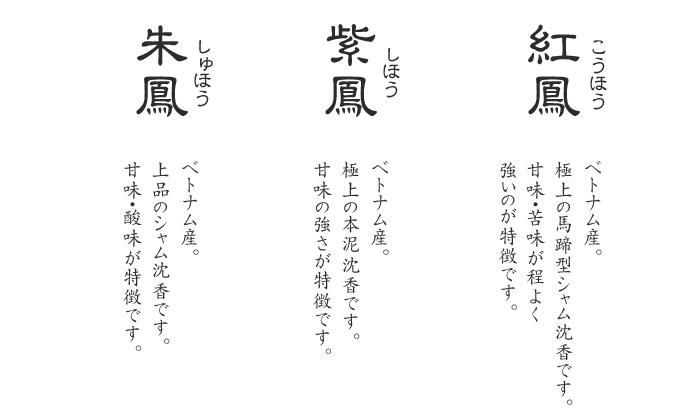 紅鳳
こうほう

ベトナム産。
極上の馬蹄型シャム沈香です。
甘味・苦味が程よく
強いのが特徴です。

紫鳳
しほう

ベトナム産。
極上の本泥沈香です。
甘味の強さが特徴です。

朱鳳
しゅほう

ベトナム産。
上品のシャム沈香です。
甘味・酸味が特徴です。